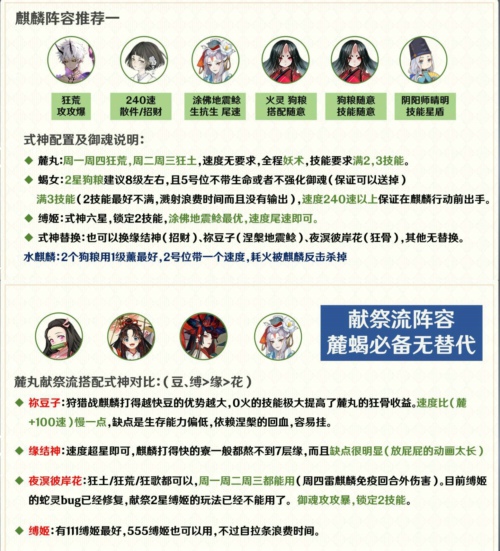 麒麟阵容推荐一

狂荒
攻攻爆

240速
散件/招财

涂佛地震鲶
生抗生 尾速

火灵 狗粮
搭配随意

狗粮随意
技能随意

阴阳师晴明
技能星盾

式神配置及御魂说明：

◆ 麓丸：周一周四狂荒，周二周三狂土，速度无要求，全程妖术，技能要求满2，3技能。

◆ 蝎女：2星狗粮建议8级左右，且5号位不带生命或者不强化御魂（保证可以送掉）满3技能（2技能最好不满，溅射浪费时间而且没有输出），速度240速以上保证在麒麟行动前出手。

◆ 缚姬：式神六星，锁定2技能，涂佛地震鲶最优，速度尾速即可。

◆ 式神替换：也可以换缘结神（招财）、祢豆子（涅槃地震鲶）、夜溟彼岸花（狂骨），其他无替换。

水麒麟：2个狗粮用1级薰最好，2号位带一个速度，耗火被麒麟反击杀掉

献祭流阵容
麓蝎必备无替代

麓丸献祭流搭配式神对比：（豆、缚>缘>花）

◆ 祢豆子：狩猎战麒麟打得越快豆的优势越大，0火的技能极大提高了麓丸的狂骨收益。速度比（麓+100速）慢一点，缺点是生存能力偏低，依赖涅槃的回血，容易挂。

◆ 缘结神：速度超星即可，麒麟打得快的寮一般都熬不到7层缘，而且缺点很明显（放屁屁的动画太长）

◆ 夜溟彼岸花：狂土/狂荒/狂歌都可以，周一周二周三都能用（周四雷麒麟免疫回合外伤害）。目前缚姬的蛇灵bug已经修复，献祭2星缚姬的玩法已经不能用了。御魂攻攻暴，锁定2技能。

◆ 缚姬：有111缚姬最好，555缚姬也可以用，不过自拉条浪费时间。